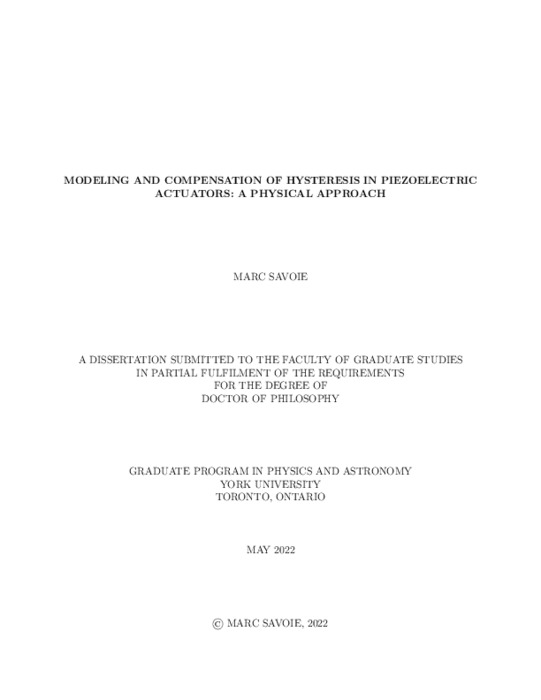 MODELING AND COMPENSATION OF HYSTERESIS IN PIEZOELECTRIC ACTUATORS: A PHYSICAL APPROACH

MARC SAVOIE

A DISSERTATION SUBMITTED TO THE FACULTY OF GRADUATE STUDIES IN PARTIAL FULFILMENT OF THE REQUIREMENTS FOR THE DEGREE OF DOCTOR OF PHILOSOPHY

GRADUATE PROGRAM IN PHYSICS AND ASTRONOMY
YORK UNIVERSITY
TORONTO, ONTARIO

MAY 2022

© MARC SAVOIE, 2022